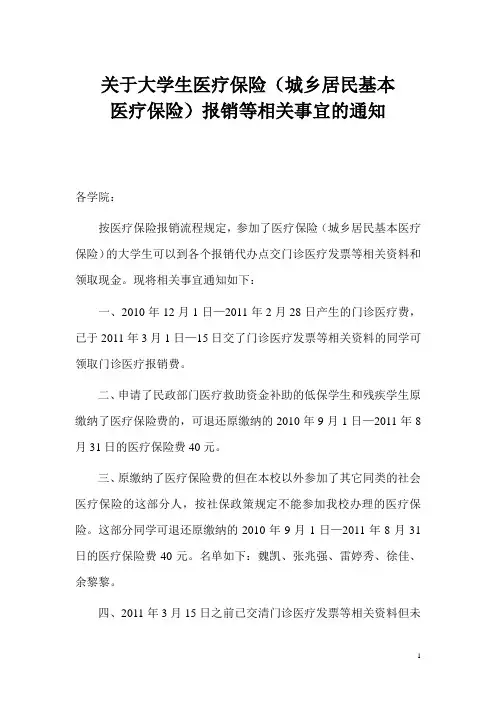 关于大学生医疗保险（城乡居民基本医疗保险）报销等相关事宜的通知

各学院：

按医疗保险报销流程规定，参加了医疗保险（城乡居民基本医疗保险）的大学生可以到各个报销代办点交门诊医疗发票等相关资料和领取现金。现将相关事宜通知如下：

一、2010 年 12 月 1 日—2011 年 2 月 28 日产生的门诊医疗费，已于 2011 年 3 月 1 日—15 日交了门诊医疗发票等相关资料的同学可领取门诊医疗报销费。

二、申请了民政部门医疗救助资金补助的低保学生和残疾学生原缴纳了医疗保险费的，可退还原缴纳的 2010 年 9 月 1 日—2011 年 8 月 31 日的医疗保险费 40 元。

三、原缴纳了医疗保险费的但在本校以外参加了其它同类的社会医疗保险的这部分人，按社保政策规定不能参加我校办理的医疗保险。这部分同学可退还原缴纳的 2010 年 9 月 1 日—2011 年 8 月 31 日的医疗保险费 40 元。名单如下：魏凯、张兆强、雷婷秀、徐佳、余黎黎。

四、2011 年 3 月 15 日之前已交清门诊医疗发票等相关资料但未

1